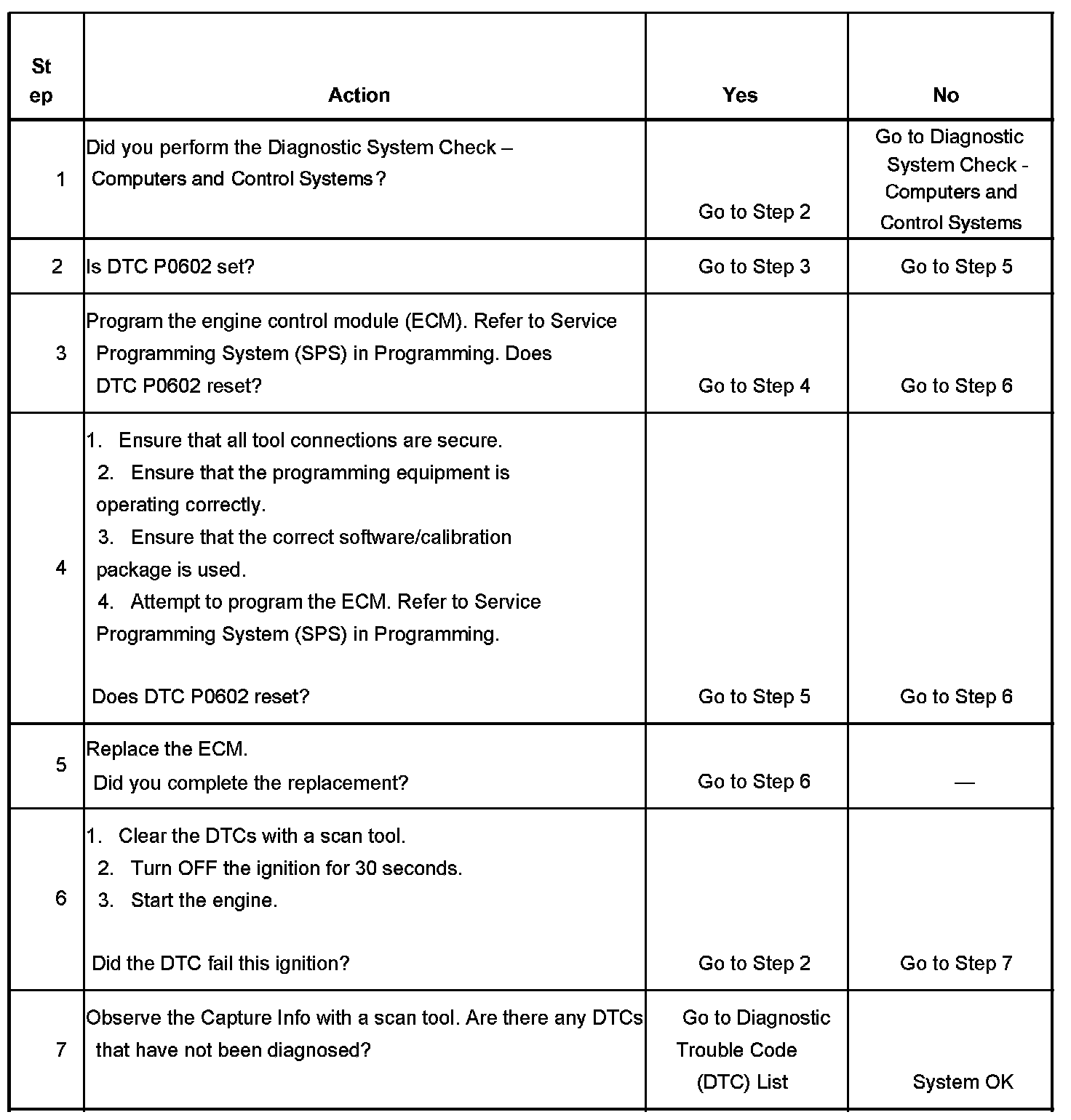 | Step | Action | Yes | No |
|---|---|---|---|
| 1 | Did you perform the Diagnostic System Check – Computers and Control Systems? | Go to Step 2 | Go to Diagnostic System Check - Computers and Control Systems |
| 2 | Is DTC P0602 set? | Go to Step 3 | Go to Step 5 |
| 3 | Program the engine control module (ECM). Refer to Service Programming System (SPS) in Programming. Does DTC P0602 reset? | Go to Step 4 | Go to Step 6 |
| 4 | 1. Ensure that all tool connections are secure. 2. Ensure that the programming equipment is operating correctly. 3. Ensure that the correct software/calibration package is used. 4. Attempt to program the ECM. Refer to Service Programming System (SPS) in Programming. Does DTC P0602 reset? | Go to Step 5 | Go to Step 6 |
| 5 | Replace the ECM. Did you complete the replacement? | Go to Step 6 | — |
| 6 | 1. Clear the DTCs with a scan tool. 2. Turn OFF the ignition for 30 seconds. 3. Start the engine. Did the DTC fail this ignition? | Go to Step 2 | Go to Step 7 |
| 7 | Observe the Capture Info with a scan tool. Are there any DTCs that have not been diagnosed? | Go to Diagnostic Trouble Code (DTC) List | System OK |